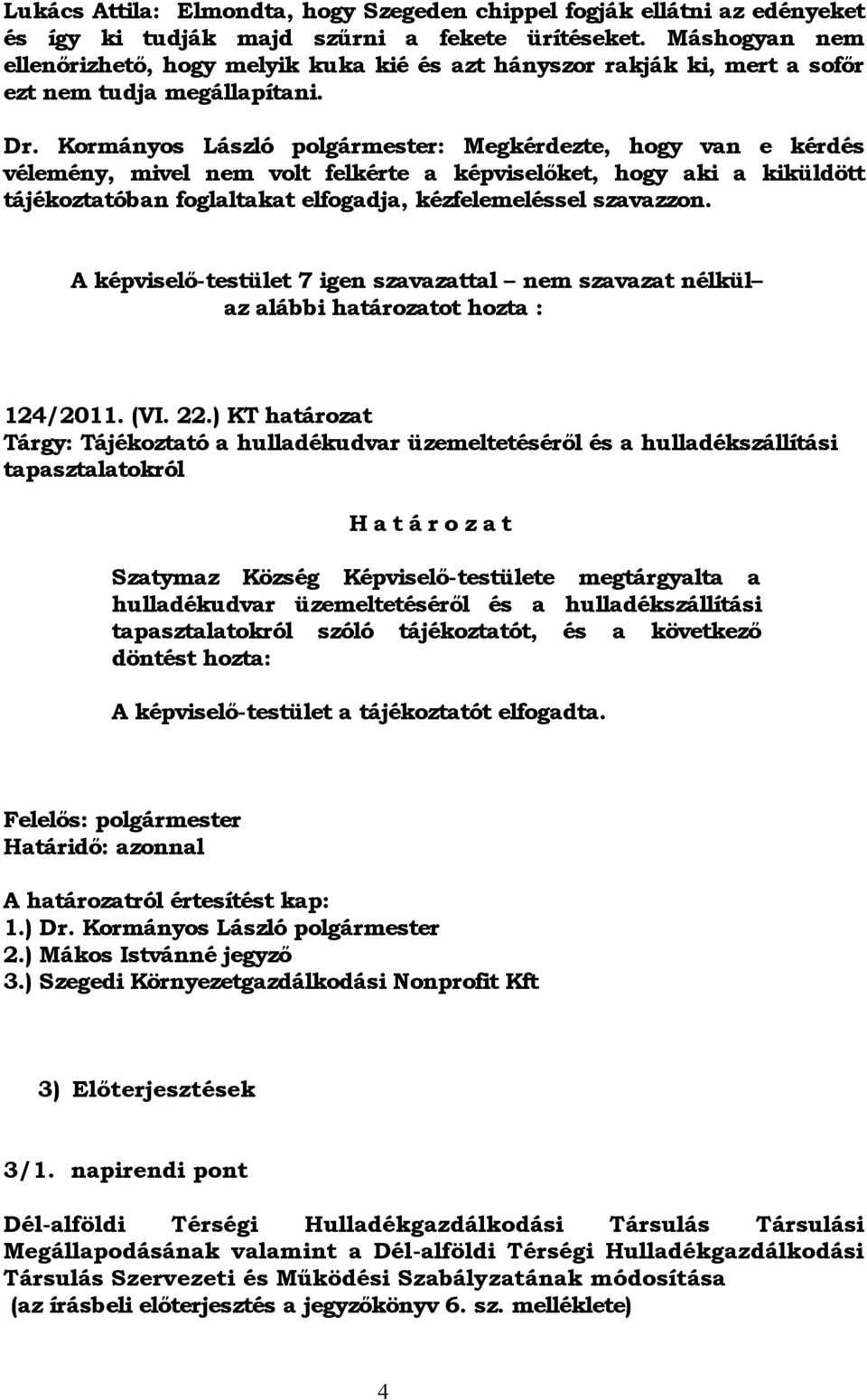 Lukács Attila: Elmondta, hogy Szegeden chippel fogják ellátni az edényeket és így ki tudják majd szűrni a fekete ürítéseket. Máshogyan nem ellenőrizhető, hogy melyik kuka kié és azt hányszor rakják ki, mert a sofőr ezt nem tudja megállapítani.

Dr. Kormányos László polgármester: Megkérdezte, hogy van e kérdés vélemény, mivel nem volt felkérte a képviselőket, hogy aki a kiküldött tájékoztatóban foglaltakat elfogadja, kézfelemeléssel szavazzon.

A képviselő-testület 7 igen szavazattal – nem szavazat nélkül– az alábbi határozatot hozta :

124/2011. (VI. 22.) KT határozat
Tárgy: Tájékoztató a hulladékudvar üzemeltetéséről és a hulladékszállítási tapasztalatokról

H a t á r o z a t

Szatymaz Község Képviselő-testülete megtárgyalta a hulladékudvar üzemeltetéséről és a hulladékszállítási tapasztalatokról szóló tájékoztatót, és a következő döntést hozta:

A képviselő-testület a tájékoztatót elfogadta.

Felelős: polgármester
Határidő: azonnal

A határozatról értesítést kap:
1.) Dr. Kormányos László polgármester
2.) Mákos Istvánné jegyző
3.) Szegedi Környezetgazdálkodási Nonprofit Kft

3) Előterjesztések

3/1. napirendi pont

Dél-alföldi Térségi Hulladékgazdálkodási Társulás Társulási Megállapodásának valamint a Dél-alföldi Térségi Hulladékgazdálkodási Társulás Szervezeti és Működési Szabályzatának módosítása
(az írásbeli előterjesztés a jegyzőkönyv 6. sz. melléklete)

4